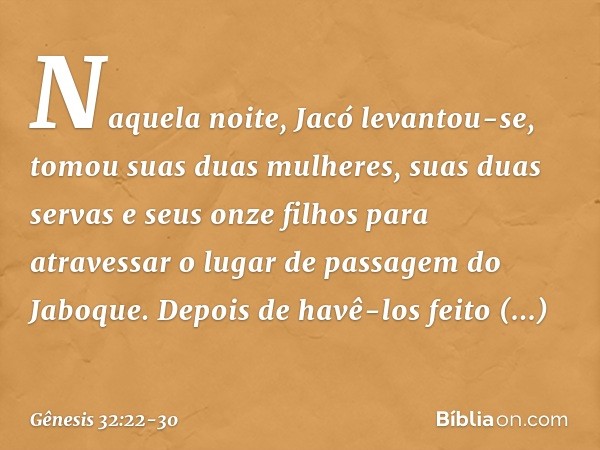 Naquela noite, Jacó levantou-se, tomou suas duas mulheres, suas duas servas e seus onze filhos para atravessar o lugar de passagem do Jaboque. Depois de havê-los feito (...)

Gênesis 32:22-30

Bíbliaon.com